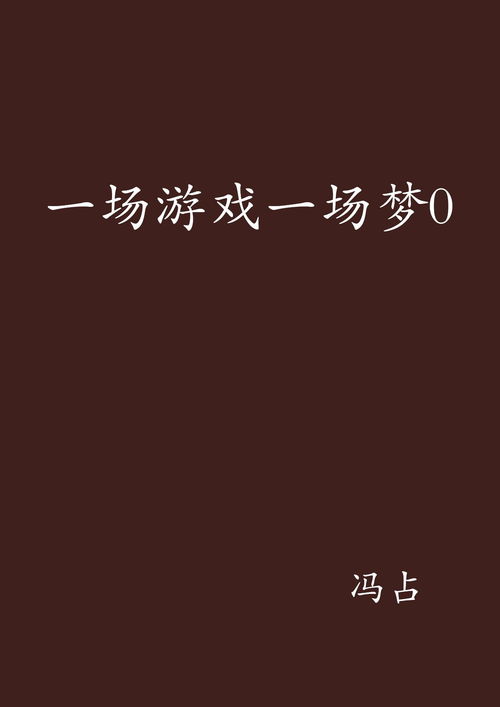 一场游戏一场梦0

冯占